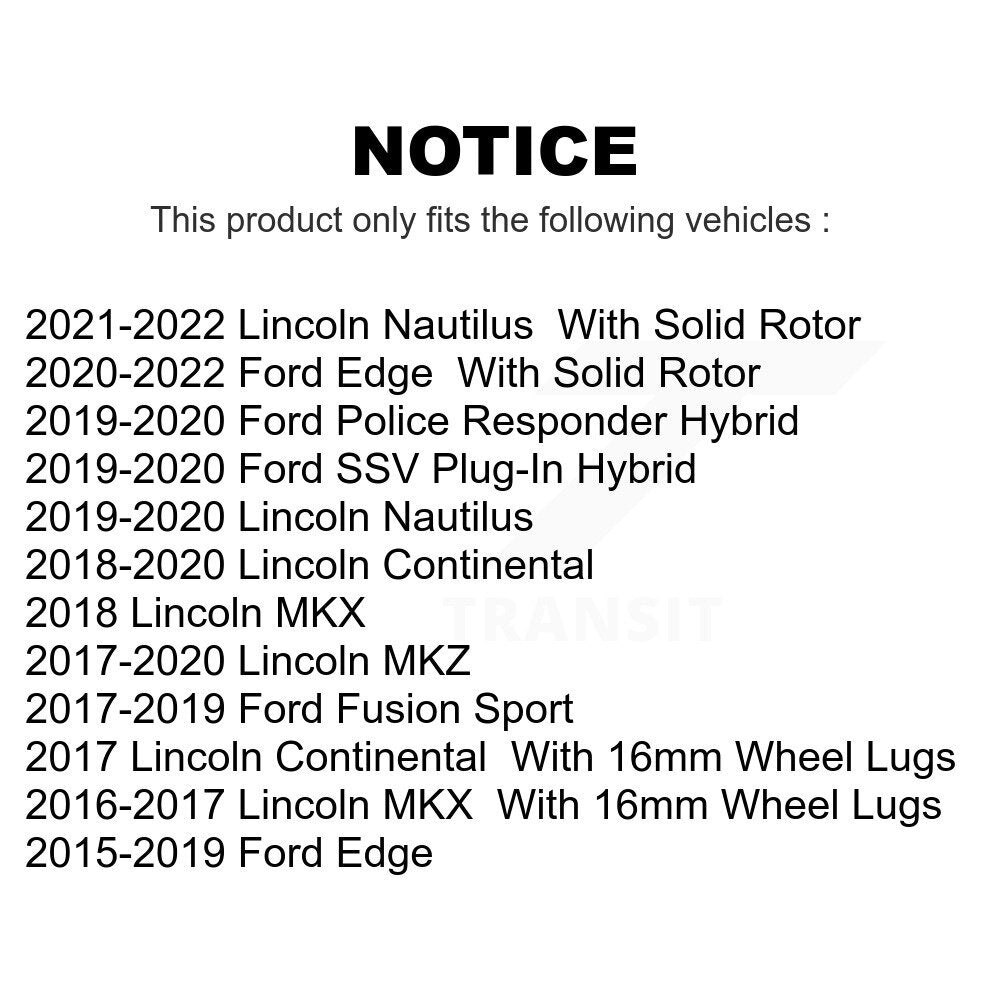 NOTICE

This product only fits the following vehicles :

2021-2022 Lincoln Nautilus With Solid Rotor
2020-2022 Ford Edge With Solid Rotor
2019-2020 Ford Police Responder Hybrid
2019-2020 Ford SSV Plug-In Hybrid
2019-2020 Lincoln Nautilus
2018-2020 Lincoln Continental
2018 Lincoln MKX
2017-2020 Lincoln MKZ
2017-2019 Ford Fusion Sport
2017 Lincoln Continental With 16mm Wheel Lugs
2016-2017 Lincoln MKX With 16mm Wheel Lugs
2015-2019 Ford Edge

TRANSIT